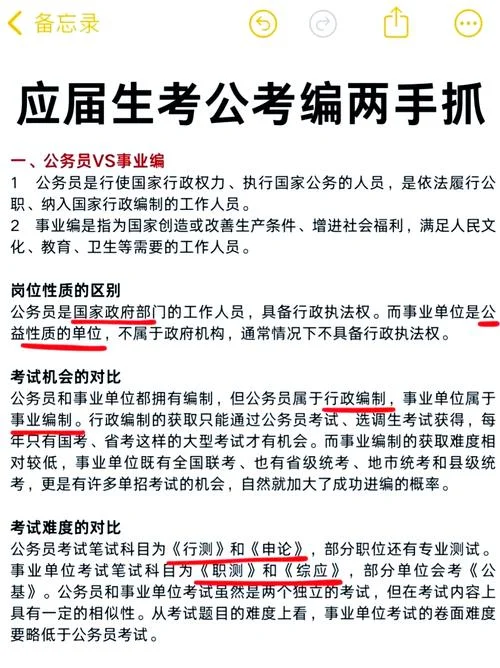 备忘录

应届生考公考编两手抓

一、公务员VS事业编
1 公务员是行使国家行政权力、执行国家公务的人员，是依法履行公职、纳入国家行政编制的工作人员。
2 事业编是指为国家创造或改善生产条件、增进社会福利，满足人民文化、教育、卫生等需要的工作人员。

岗位性质的区别
公务员是国家政府部门的工作人员，具备行政执法权。而事业单位是公益性质的单位，不属于政府机构，通常情况下不具备行政执法权。

考试机会的对比
公务员和事业单位都拥有编制，但公务员属于行政编制，事业单位属于事业编制。行政编制的获取只能通过公务员考试、选调生考试获得，每年只有国考、省考这样的大型考试才有机会。而事业编制的获取难度相对较低，事业单位既有全国联考、也有省级统考、地市统考和县级统考，更是有许多单招考试的机会，自然就加大了成功进编的概率。

考试难度的对比
公务员考试笔试科目为《行测》和《申论》，部分职位还有专业测试。事业单位考试笔试科目为《职测》和《综应》，部分单位会考《公基》。公务员和事业单位考试虽然是两个独立的考试，但在考试内容上具有一定的相似性。从考试题目的难度上看，事业单位考试的卷面难度要略低于公务员考试。